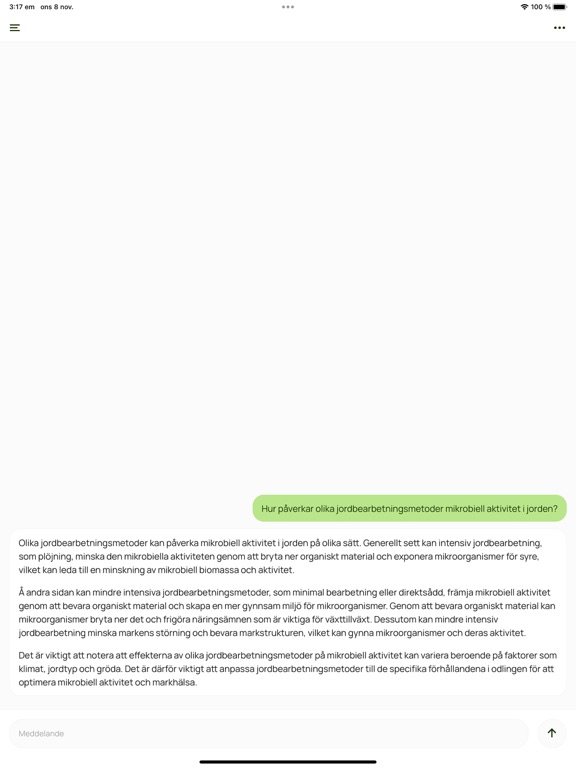 3:17 em ons 8 nov.

100 %

Hur påverkar olika jordbearbetningsmetoder mikrobiell aktivitet i jorden?

Olika jordbearbetningsmetoder kan påverka mikrobiell aktivitet i jorden på olika sätt. Generellt sett kan intensiv jordbearbetning, som plöjning, minska den mikrobiella aktiviteten genom att bryta ner organiskt material och exponera mikroorganismer för syre, vilket kan leda till en minskning av mikrobiell biomassa och aktivitet.

Å andra sidan kan mindre intensiva jordbearbetningsmetoder, som minimal bearbetning eller direktsådd, främja mikrobiell aktivitet genom att bevara organiskt material och skapa en mer gynnsam miljö för mikroorganismer. Genom att bevara organiskt material kan mikroorganismer bryta ner det och frigöra näringsämnen som är viktiga för växttillväxt. Dessutom kan mindre intensiv jordbearbetning minska markens störning och bevara markstrukturen, vilket kan gynna mikroorganismer och deras aktivitet.

Det är viktigt att notera att effekterna av olika jordbearbetningsmetoder på mikrobiell aktivitet kan variera beroende på faktorer som klimat, jordtyp och gröda. Det är därför viktigt att anpassa jordbearbetningsmetoder till de specifika förhållandena i odlingen för att optimera mikrobiell aktivitet och markhälsa.

Meddelande